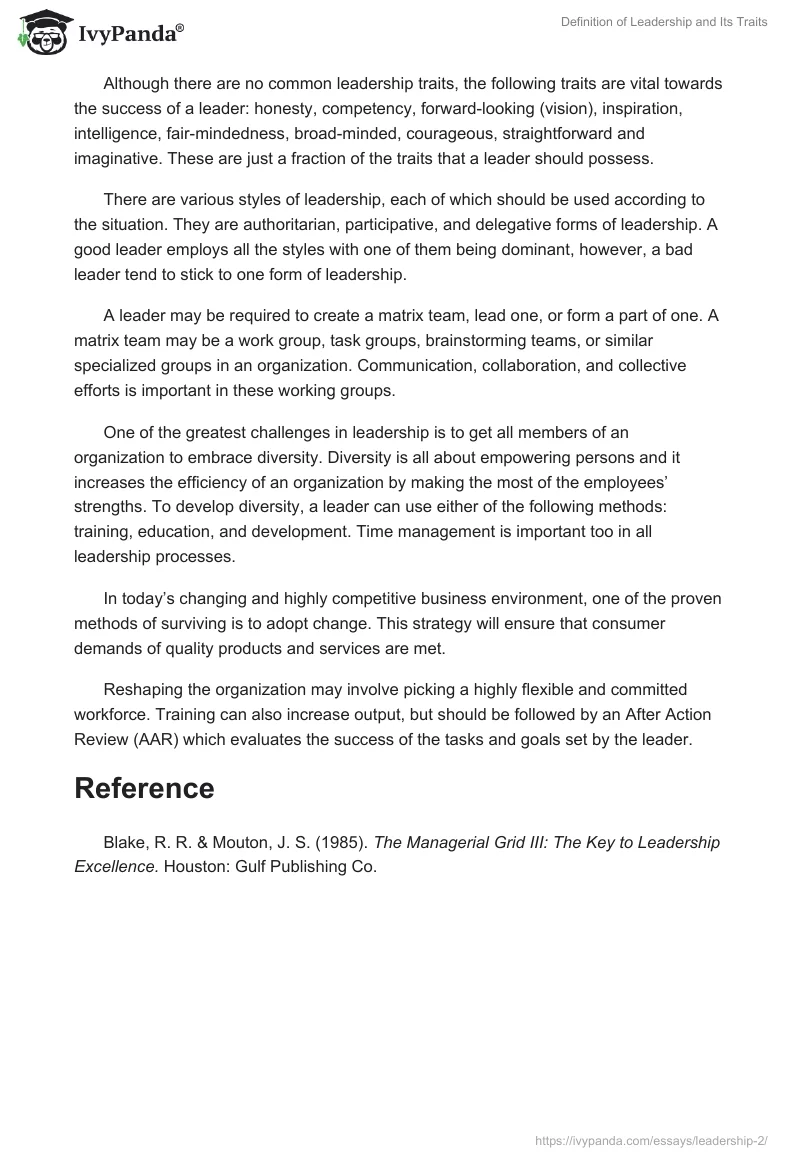 IvyPanda®

Definition of Leadership and Its Traits

Although there are no common leadership traits, the following traits are vital towards the success of a leader: honesty, competency, forward-looking (vision), inspiration, intelligence, fair-mindedness, broad-minded, courageous, straightforward and imaginative. These are just a fraction of the traits that a leader should possess.

There are various styles of leadership, each of which should be used according to the situation. They are authoritarian, participative, and delegative forms of leadership. A good leader employs all the styles with one of them being dominant, however, a bad leader tend to stick to one form of leadership.

A leader may be required to create a matrix team, lead one, or form a part of one. A matrix team may be a work group, task groups, brainstorming teams, or similar specialized groups in an organization. Communication, collaboration, and collective efforts is important in these working groups.

One of the greatest challenges in leadership is to get all members of an organization to embrace diversity. Diversity is all about empowering persons and it increases the efficiency of an organization by making the most of the employees' strengths. To develop diversity, a leader can use either of the following methods: training, education, and development. Time management is important too in all leadership processes.

In today's changing and highly competitive business environment, one of the proven methods of surviving is to adopt change. This strategy will ensure that consumer demands of quality products and services are met.

Reshaping the organization may involve picking a highly flexible and committed workforce. Training can also increase output, but should be followed by an After Action Review (AAR) which evaluates the success of the tasks and goals set by the leader.

Reference

Blake, R. R. & Mouton, J. S. (1985). The Managerial Grid III: The Key to Leadership Excellence. Houston: Gulf Publishing Co.

https://ivypanda.com/essays/leadership-2/